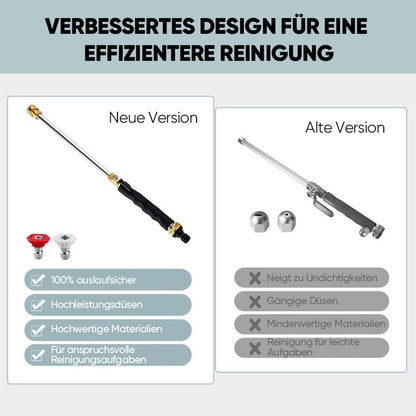 VERBESSERTES DESIGN FÜR EINE EFFIZIENTERE REINIGUNG

Neue Version

100% auslaufsicher

Hochleistungsdüsen

Hochwertige Materialien

Für anspruchsvolle Reinigungsaufgaben

Alte Version

Neigt zu Undichtigkeiten

Gängige Düsen

Minderwertige Materialien

Reinigung für leichte Aufgaben